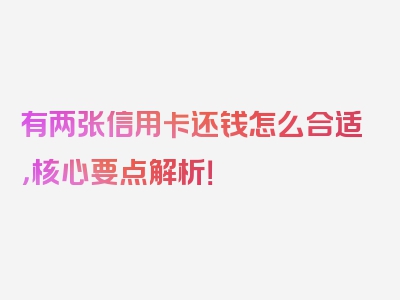 有两张信用卡还钱怎么合适,核心要点解析!